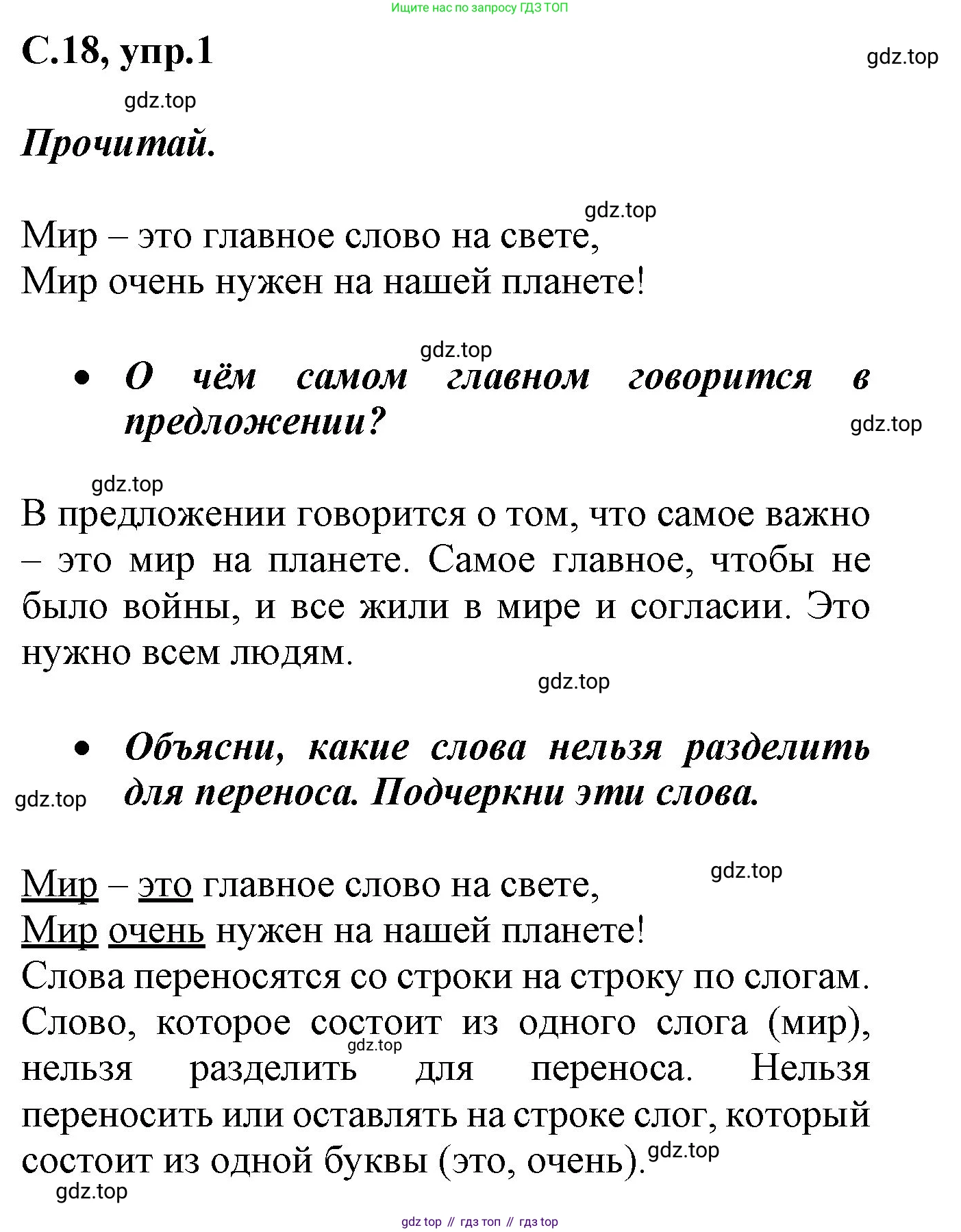 Ищите нас по запросу ГДЗ ТОП

С.18, упр.1

gdz.top

gdz.top

Прочитай.

gdz.top

Мир – это главное слово на свете,
Мир очень нужен на нашей планете!

gdz.top

• О чём самом главном говорится в предложении?

gdz.top

gdz.top

В предложении говорится о том, что самое важно – это мир на планете. Самое главное, чтобы не было войны, и все жили в мире и согласии. Это нужно всем людям.

gdz.top

• Объясни, какие слова нельзя разделить для переноса. Подчеркни эти слова.

gdz.top

gdz.top

Мир – это главное слово на свете,
Мир очень нужен на нашей планете!
Слова переносятся со строки на строку по слогам. Слово, которое состоит из одного слога (мир), нельзя разделить для переноса. Нельзя переносить или оставлять на строке слог, который состоит из одной буквы (это, очень).

gdz.top

gdz.top

gdz.top

gdz top // гдз топ // гдз top